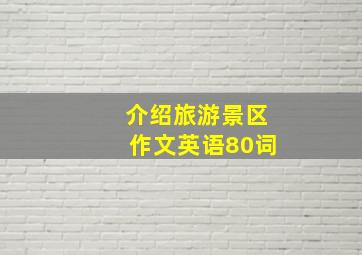 介绍旅游景区
作文英语80词